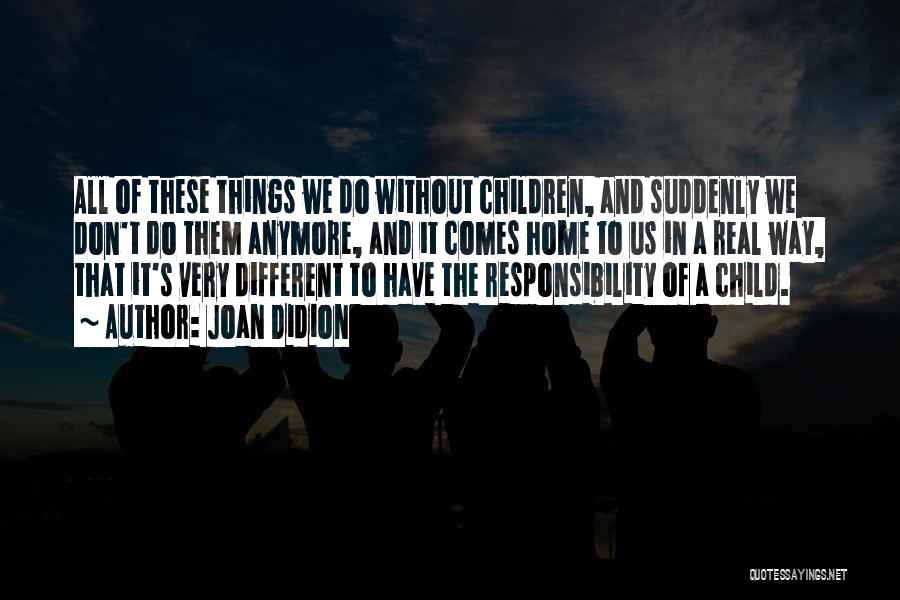 ALL OF THESE THINGS WE DO WITHOUT CHILDREN, AND SUDDENLY WE DON'T DO THEM ANYMORE, AND IT COMES HOME TO US IN A REAL WAY, THAT IT'S VERY DIFFERENT TO HAVE THE RESPONSIBILITY OF A CHILD.
~ AUTHOR: JOAN DIDION

QUOTESSAYINGS.NET